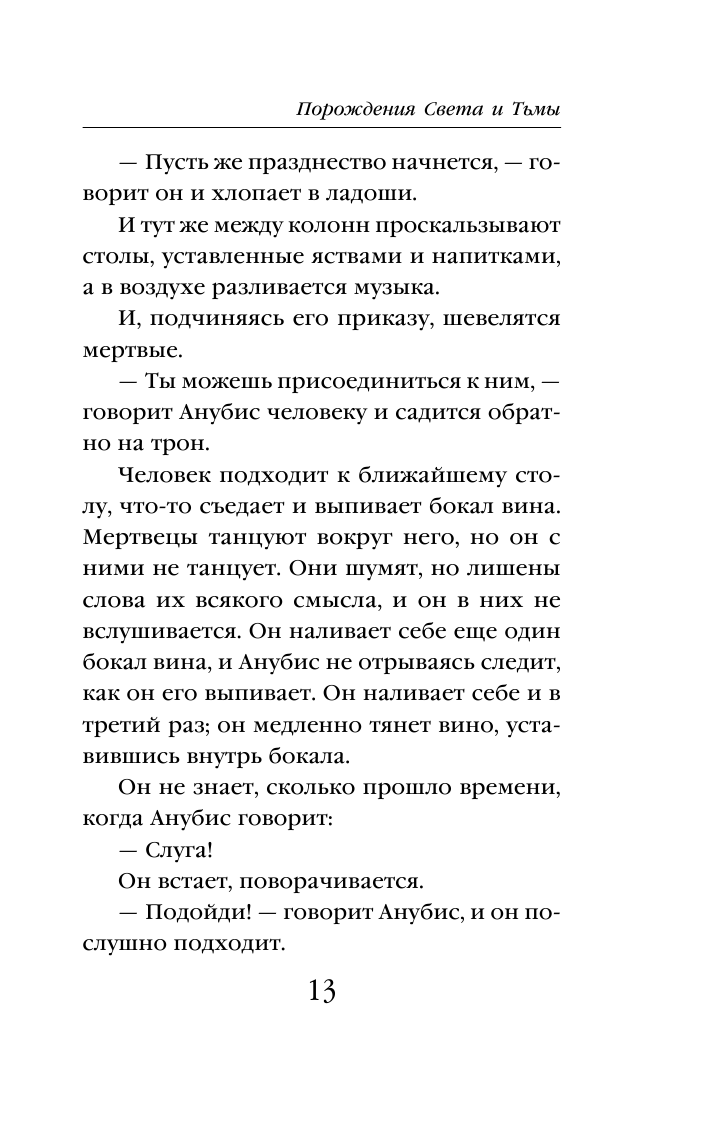 Порождения Света и Тьмы

— Пусть же празднество начнется, — говорит он и хлопает в ладоши.

И тут же между колонн проскальзывают столы, уставленные яствами и напитками, а в воздухе разливается музыка.

И, подчиняясь его приказу, шевелятся мертвые.

— Ты можешь присоединиться к ним, — говорит Анубис человеку и садится обратно на трон.

Человек подходит к ближайшему столу, что-то съедает и выпивает бокал вина. Мертвецы танцуют вокруг него, но он с ними не танцует. Они шумят, но лишены слова их всякого смысла, и он в них не вслушивается. Он наливает себе еще один бокал вина, и Анубис не отрываясь следит, как он его выпивает. Он наливает себе и в третий раз; он медленно тянет вино, уставившись внутрь бокала.

Он не знает, сколько прошло времени, когда Анубис говорит:

— Слуга!

Он встает, поворачивается.

— Подойди! — говорит Анубис, и он послушно подходит.

13